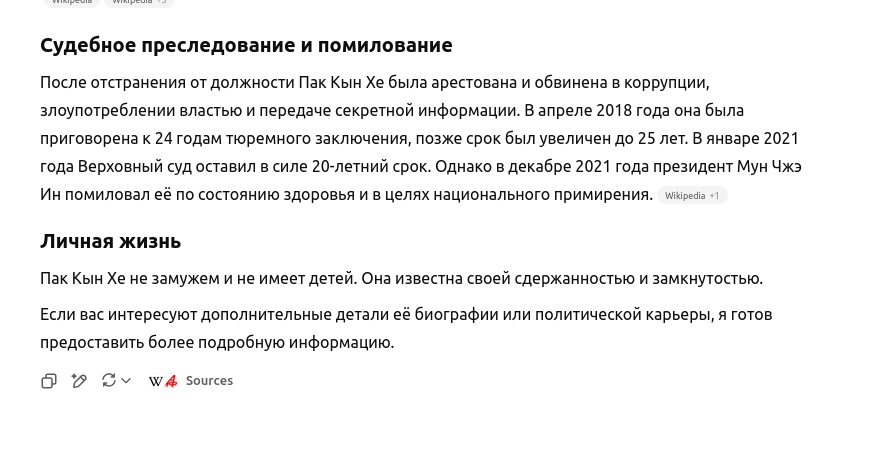 Wikipedia Wikipedia +3

Судебное преследование и помилование

После отстранения от должности Пак Кын Хе была арестована и обвинена в коррупции, злоупотреблении властью и передаче секретной информации. В апреле 2018 года она была приговорена к 24 годам тюремного заключения, позже срок был увеличен до 25 лет. В январе 2021 года Верховный суд оставил в силе 20-летний срок. Однако в декабре 2021 года президент Мун Чжэ Ин помиловал её по состоянию здоровья и в целях национального примирения. Wikipedia +1

Личная жизнь

Пак Кын Хе не замужем и не имеет детей. Она известна своей сдержанностью и замкнутостью.

Если вас интересуют дополнительные детали её биографии или политической карьеры, я готов предоставить более подробную информацию.

W Sources